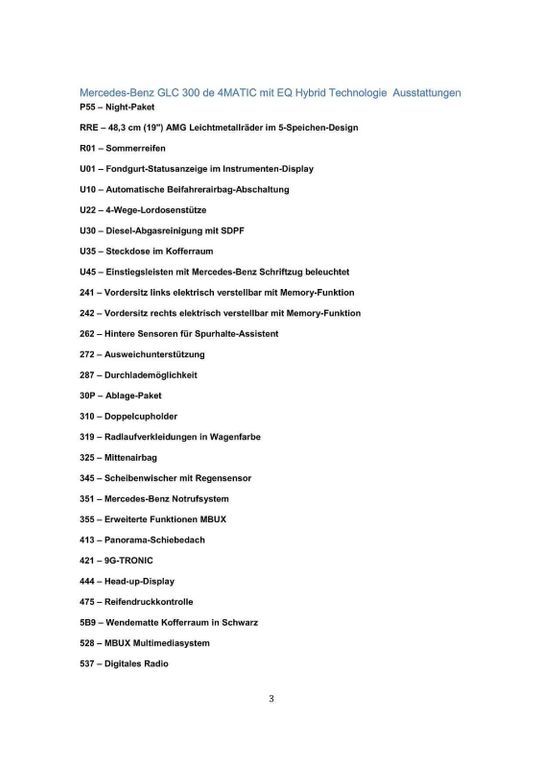 Mercedes-Benz GLC 300 de 4MATIC mit EQ Hybrid Technologie  Ausstattungen

P55 – Night-Paket

RRE – 48,3 cm (19") AMG Leichtmetallräder im 5-Speichen-Design

R01 – Sommerreifen

U01 – Fondgurt-Statusanzeige im Instrumenten-Display

U10 – Automatische Beifahrerairbag-Abschaltung

U22 – 4-Wege-Lordosenstütze

U30 – Diesel-Abgasreinigung mit SDPF

U35 – Steckdose im Kofferraum

U45 – Einstiegsleisten mit Mercedes-Benz Schriftzug beleuchtet

241 – Vordersitz links elektrisch verstellbar mit Memory-Funktion

242 – Vordersitz rechts elektrisch verstellbar mit Memory-Funktion

262 – Hintere Sensoren für Spurhalte-Assistent

272 – Ausweichunterstützung

287 – Durchlademöglichkeit

30P – Ablage-Paket

310 – Doppelcupholder

319 – Radlaufverkleidungen in Wagenfarbe

325 – Mittenairbag

345 – Scheibenwischer mit Regensensor

351 – Mercedes-Benz Notrufsystem

355 – Erweiterte Funktionen MBUX

413 – Panorama-Schiebedach

421 – 9G-TRONIC

444 – Head-up-Display

475 – Reifendruckkontrolle

5B9 – Wendematte Kofferraum in Schwarz

528 – MBUX Multimediasystem

537 – Digitales Radio

3